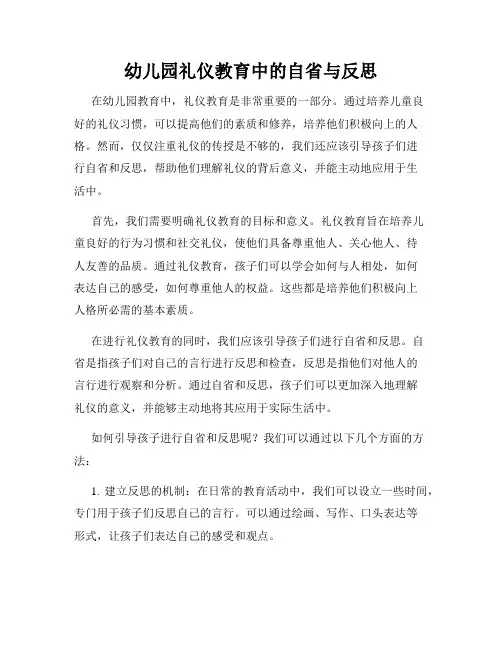 幼儿园礼仪教育中的自省与反思

在幼儿园教育中，礼仪教育是非常重要的一部分。通过培养儿童良好的礼仪习惯，可以提高他们的素质和修养，培养他们积极向上的人格。然而，仅仅注重礼仪的传授是不够的，我们还应该引导孩子们进行自省和反思，帮助他们理解礼仪的背后意义，并能主动地应用于生活中。

首先，我们需要明确礼仪教育的目标和意义。礼仪教育旨在培养儿童良好的行为习惯和社交礼仪，使他们具备尊重他人、关心他人、待人友善的品质。通过礼仪教育，孩子们可以学会如何与人相处，如何表达自己的感受，如何尊重他人的权益。这些都是培养他们积极向上人格所必需的基本素质。

在进行礼仪教育的同时，我们应该引导孩子们进行自省和反思。自省是指孩子们对自己的言行进行反思和检查，反思是指他们对他人的言行进行观察和分析。通过自省和反思，孩子们可以更加深入地理解礼仪的意义，并能够主动地将其应用于实际生活中。

如何引导孩子进行自省和反思呢？我们可以通过以下几个方面的方法：

1. 建立反思的机制：在日常的教育活动中，我们可以设立一些时间，专门用于孩子们反思自己的言行。可以通过绘画、写作、口头表达等形式，让孩子们表达自己的感受和观点。